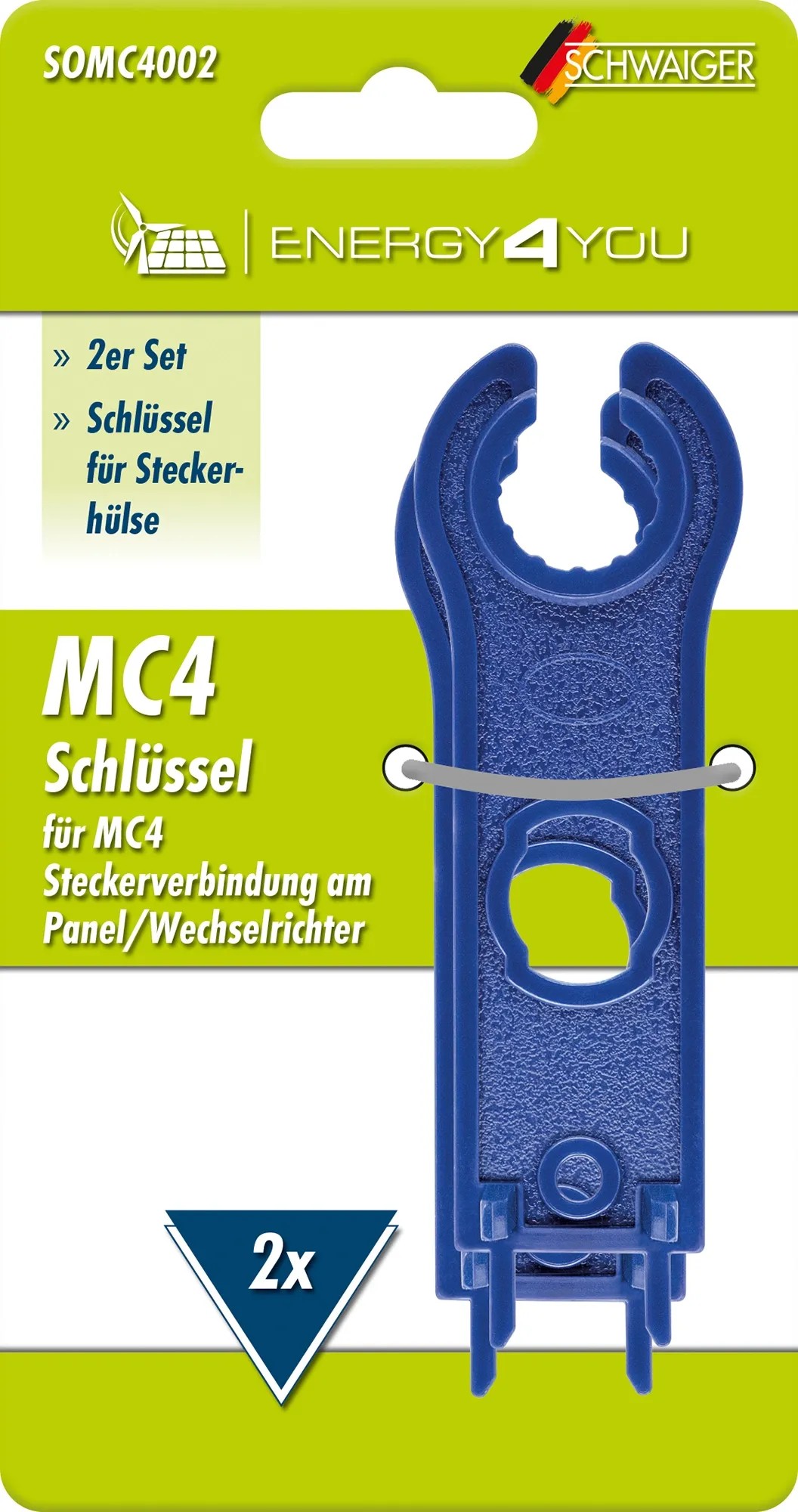 SOMC4002

SCHWAIGER

ENERGY4YOU

» 2er Set

» Schlüssel für Steckerhülse

MC4

Schlüssel

für MC4 Steckerverbindung am Panel/Wechselrichter

2x